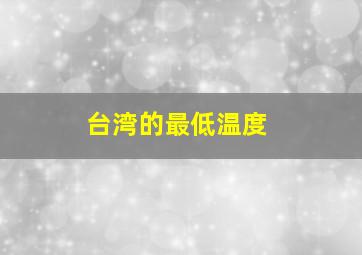 台湾的最低温度